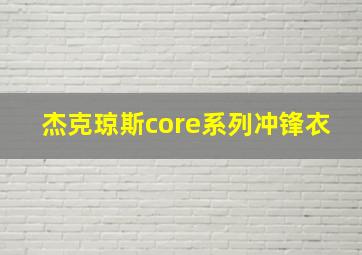 杰克琼斯core系列冲锋衣